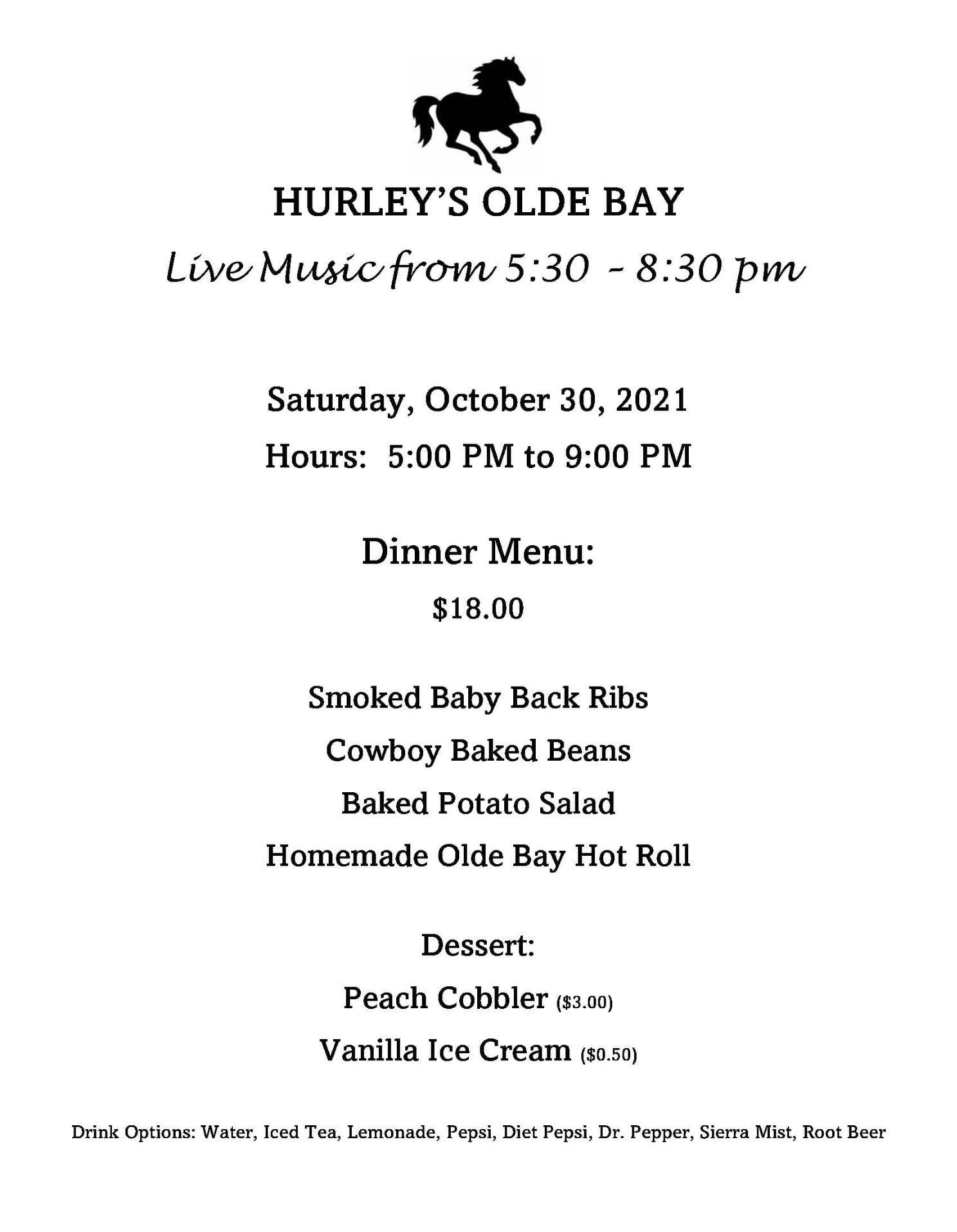 HURLEY'S OLDE BAY

Live Music from 5:30 - 8:30 pm

Saturday, October 30, 2021

Hours: 5:00 PM to 9:00 PM

Dinner Menu:

$18.00

Smoked Baby Back Ribs

Cowboy Baked Beans

Baked Potato Salad

Homemade Olde Bay Hot Roll

Dessert:

Peach Cobbler ($3.00)

Vanilla Ice Cream ($0.50)

Drink Options: Water, Iced Tea, Lemonade, Pepsi, Diet Pepsi, Dr. Pepper, Sierra Mist, Root Beer